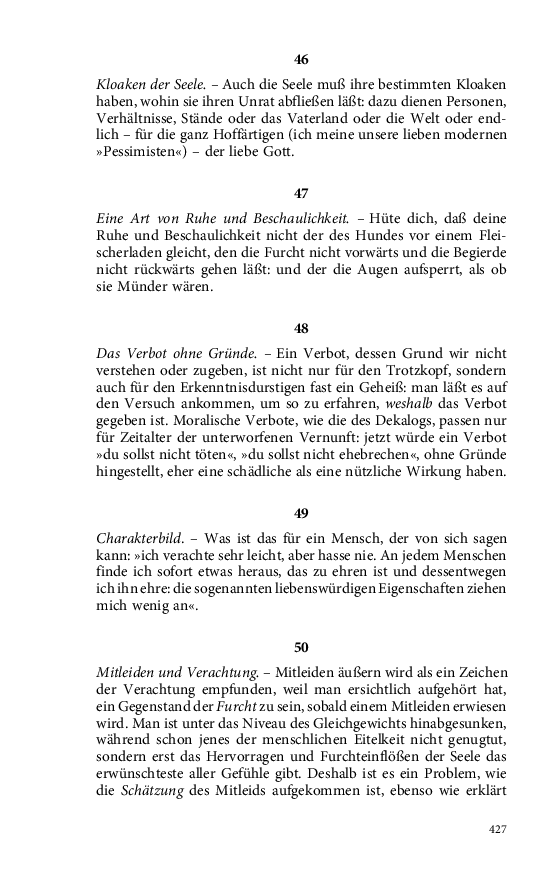 46

Kloaken der Seele. – Auch die Seele muß ihre bestimmten Kloaken haben, wohin sie ihren Unrat abfließen läßt: dazu dienen Personen, Verhältnisse, Stände oder das Vaterland oder die Welt oder endlich – für die ganz Hoffärtigen (ich meine unsere lieben modernen »Pessimisten«) – der liebe Gott.

47

Eine Art von Ruhe und Beschaulichkeit. – Hüte dich, daß deine Ruhe und Beschaulichkeit nicht der des Hundes vor einem Fleischerladen gleicht, den die Furcht nicht vorwärts und die Begierde nicht rückwärts gehen läßt: und der die Augen aufsperrt, als ob sie Münder wären.

48

Das Verbot ohne Gründe. – Ein Verbot, dessen Grund wir nicht verstehen oder zugeben, ist nicht nur für den Trotzkopf, sondern auch für den Erkenntnisdurstigen fast ein Geheiß: man läßt es auf den Versuch ankommen, um so zu erfahren, weshalb das Verbot gegeben ist. Moralische Verbote, wie die des Dekalogs, passen nur für Zeitalter der unterworfenen Vernunft: jetzt würde ein Verbot »du sollst nicht töten«, »du sollst nicht ehebrechen«, ohne Gründe hingestellt, eher eine schädliche als eine nützliche Wirkung haben.

49

Charakterbild. – Was ist das für ein Mensch, der von sich sagen kann: »ich verachte sehr leicht, aber hasse nie. An jedem Menschen finde ich sofort etwas heraus, das zu ehren ist und dessentwegen ich ihn ehre: die sogenannten liebenswürdigen Eigenschaften ziehen mich wenig an«.

50

Mitleiden und Verachtung. – Mitleiden äußern wird als ein Zeichen der Verachtung empfunden, weil man ersichtlich aufgehört hat, ein Gegenstand der Furcht zu sein, sobald einem Mitleiden erwiesen wird. Man ist unter das Niveau des Gleichgewichts hinabgesunken, während schon jenes der menschlichen Eitelkeit nicht genugtut, sondern erst das Hervorragen und Furchteinflößen der Seele das erwünschteste aller Gefühle gibt. Deshalb ist es ein Problem, wie die Schätzung des Mitleids aufgekommen ist, ebenso wie erklärt

427